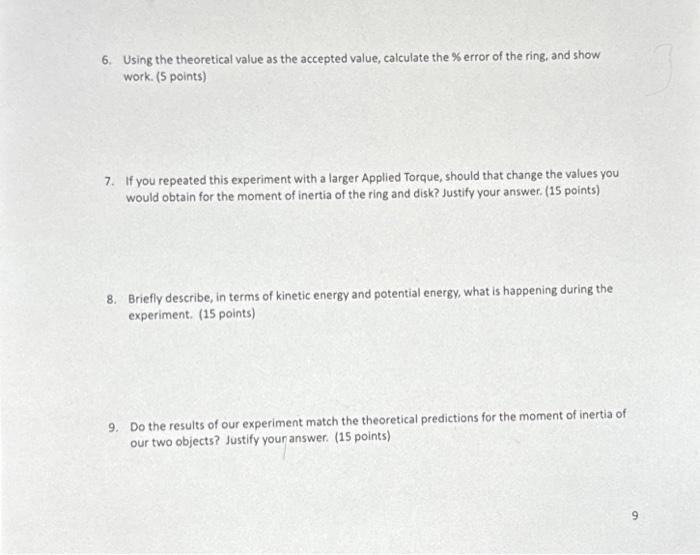 6. Using the theoretical value as the accepted value, calculate the % error of the ring, and show work. (5 points)

7. If you repeated this experiment with a larger Applied Torque, should that change the values you would obtain for the moment of inertia of the ring and disk? Justify your answer. (15 points)

8. Briefly describe, in terms of kinetic energy and potential energy, what is happening during the experiment. (15 points)

9. Do the results of our experiment match the theoretical predictions for the moment of inertia of our two objects? Justify your answer. (15 points)

9